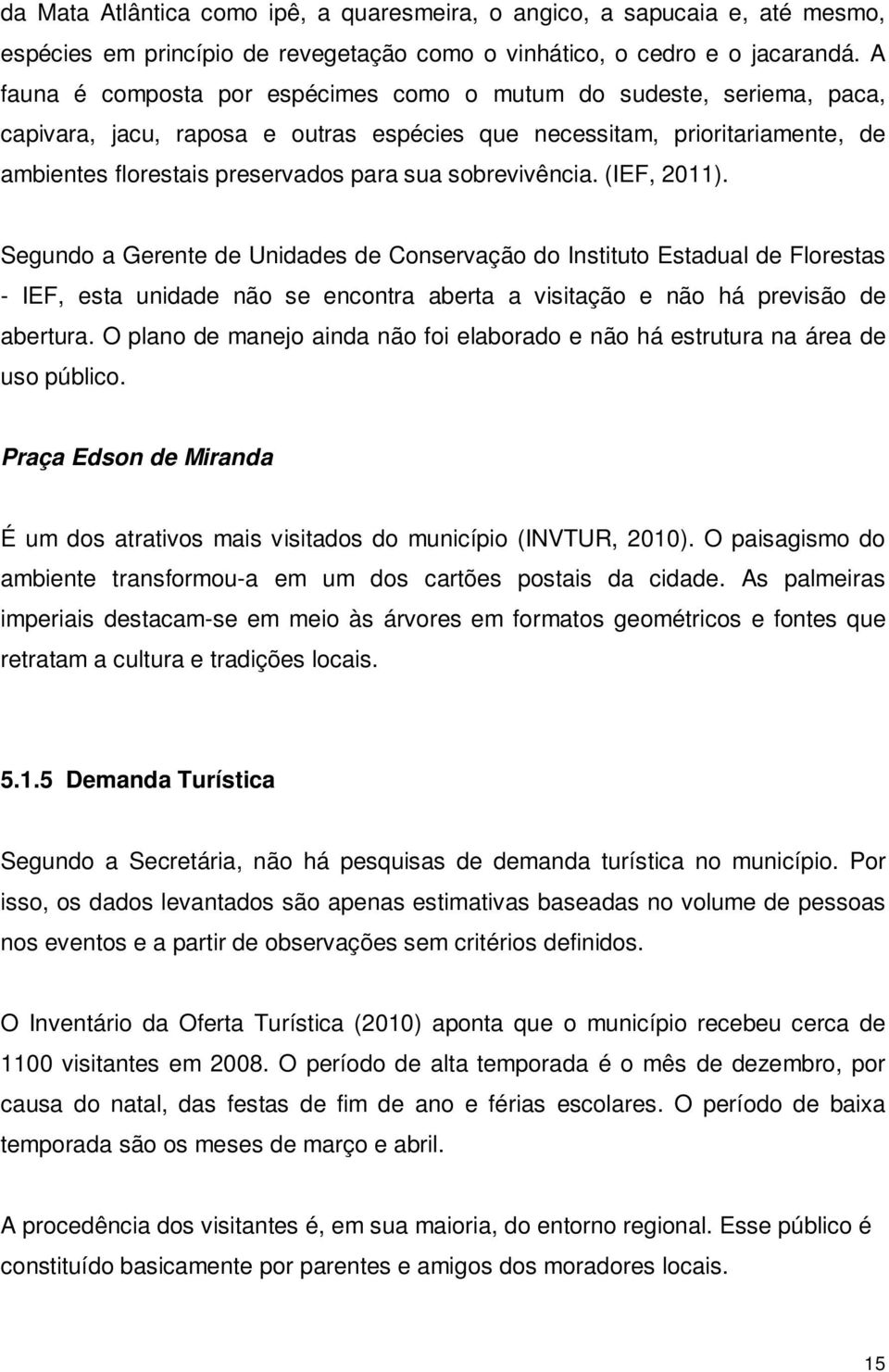 da Mata Atlântica como ipê, a quaresmeira, o angico, a sapucaia e, até mesmo, espécies em princípio de revegetação como o vinhático, o cedro e o jacarandá. A fauna é composta por espécimes como o mutum do sudeste, seriema, paca, capivara, jacu, raposa e outras espécies que necessitam, prioritariamente, de ambientes florestais preservados para sua sobrevivência. (IEF, 2011).

Segundo a Gerente de Unidades de Conservação do Instituto Estadual de Florestas - IEF, esta unidade não se encontra aberta a visitação e não há previsão de abertura. O plano de manejo ainda não foi elaborado e não há estrutura na área de uso público.

Praça Edson de Miranda

É um dos atrativos mais visitados do município (INVTUR, 2010). O paisagismo do ambiente transformou-a em um dos cartões postais da cidade. As palmeiras imperiais destacam-se em meio às árvores em formatos geométricos e fontes que retratam a cultura e tradições locais.

5.1.5 Demanda Turística

Segundo a Secretária, não há pesquisas de demanda turística no município. Por isso, os dados levantados são apenas estimativas baseadas no volume de pessoas nos eventos e a partir de observações sem critérios definidos.

O Inventário da Oferta Turística (2010) aponta que o município recebeu cerca de 1100 visitantes em 2008. O período de alta temporada é o mês de dezembro, por causa do natal, das festas de fim de ano e férias escolares. O período de baixa temporada são os meses de março e abril.

A procedência dos visitantes é, em sua maioria, do entorno regional. Esse público é constituído basicamente por parentes e amigos dos moradores locais.

15